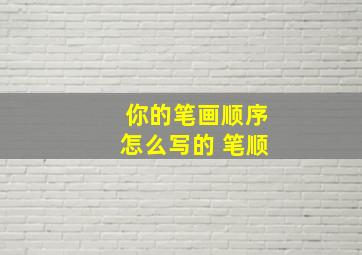 你的笔画顺序
怎么写的 笔顺